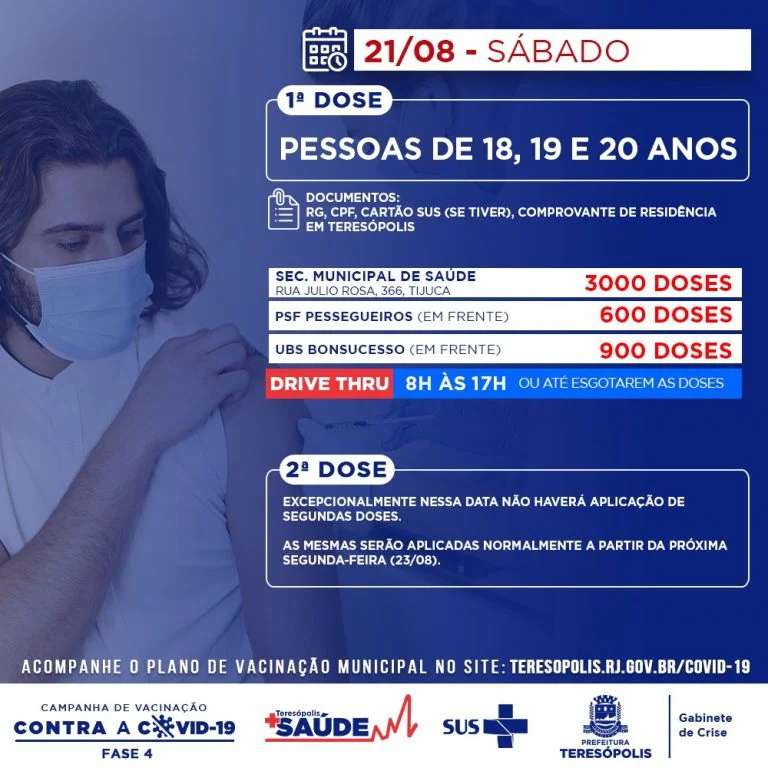 21/08 - SÁBADO

1ª DOSE

PESSOAS DE 18, 19 E 20 ANOS

DOCUMENTOS:
RG, CPF, CARTÃO SUS (SE TIVER), COMPROVANTE DE RESIDÊNCIA EM TERESÓPOLIS

SEC. MUNICIPAL DE SAÚDE
RUA JULIO ROSA, 366, TIJUCA
3000 DOSES

PSF PESSEGUEIROS (EM FRENTE)
600 DOSES

UBS BONSUCESSO (EM FRENTE)
900 DOSES

DRIVE THRU 8H ÀS 17H OU ATÉ ESGOTAREM AS DOSES

2ª DOSE

EXCEPCIONALMENTE NESSA DATA NÃO HAVERÁ APLICAÇÃO DE SEGUNDAS DOSES.

AS MESMAS SERÃO APLICADAS NORMALMENTE A PARTIR DA PRÓXIMA SEGUNDA-FEIRA (23/08).

ACOMPANHE O PLANO DE VACINAÇÃO MUNICIPAL NO SITE: TERESOPOLIS.RJ.GOV.BR/COVID-19

CAMPANHA DE VACINAÇÃO
CONTRA A COVID-19
FASE 4

Teresópolis
SAÚDE

SUS

PREFEITURA
TERESÓPOLIS

Gabinete
de Crise